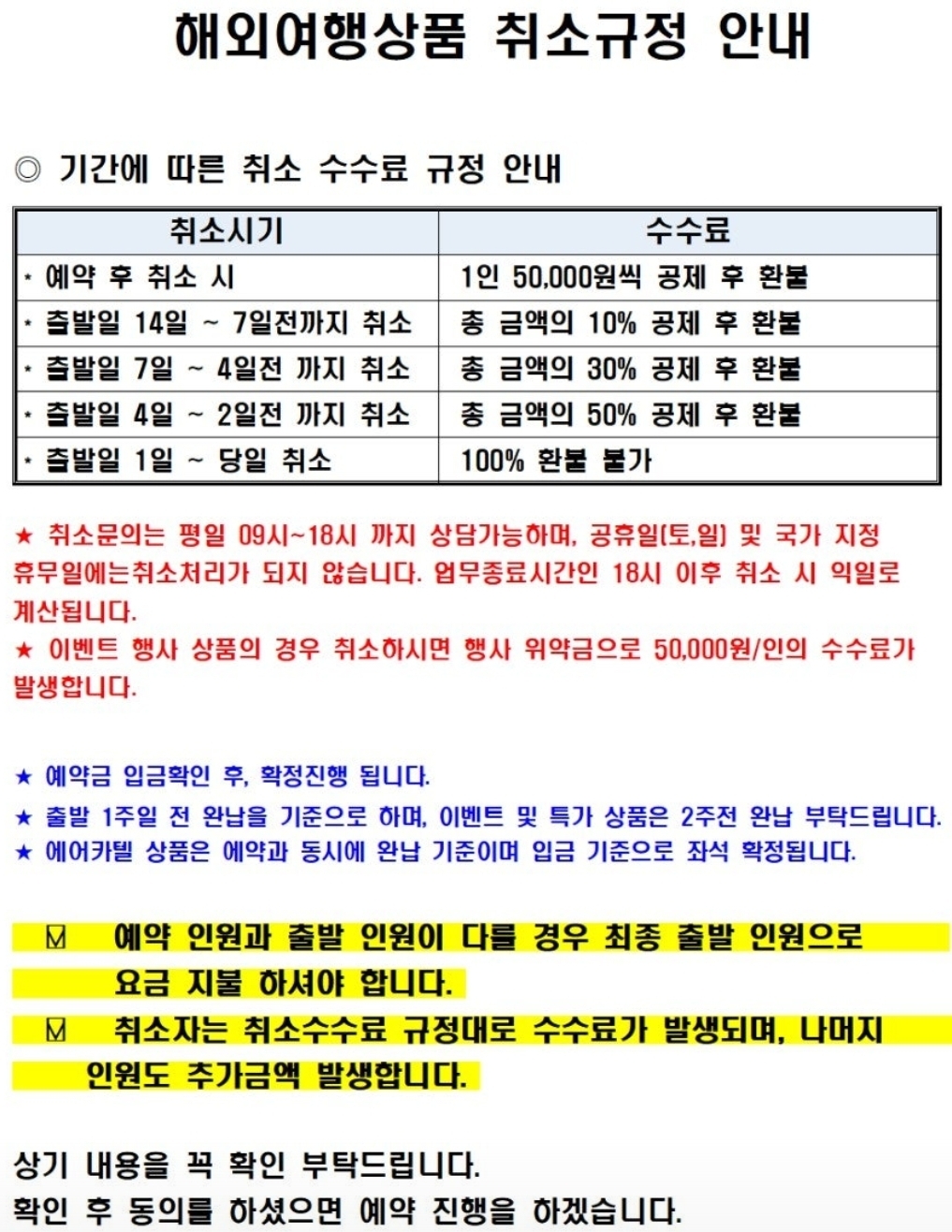 해외여행상품 취소규정 안내

◎ 기간에 따른 취소 수수료 규정 안내

| 취소시기 | 수수료 |
|---|---|
| * 예약 후 취소 시 | 1인 50,000원씩 공제 후 환불 |
| * 출발일 14일 ~ 7일전까지 취소 | 총 금액의 10% 공제 후 환불 |
| * 출발일 7일 ~ 4일전 까지 취소 | 총 금액의 30% 공제 후 환불 |
| * 출발일 4일 ~ 2일전 까지 취소 | 총 금액의 50% 공제 후 환불 |
| * 출발일 1일 ~ 당일 취소 | 100% 환불 불가 |

★ 취소문의는 평일 09시~18시 까지 상담가능하며, 공휴일(토,일) 및 국가 지정 휴무일에는취소처리가 되지 않습니다. 업무종료시간인 18시 이후 취소 시 익일로 계산됩니다.
★ 이벤트 행사 상품의 경우 취소하시면 행사 위약금으로 50,000원/인의 수수료가 발생합니다.

★ 예약금 입금확인 후, 확정진행 됩니다.
★ 출발 1주일 전 완납을 기준으로 하며, 이벤트 및 특가 상품은 2주전 완납 부탁드립니다.
★ 에어카텔 상품은 예약과 동시에 완납 기준이며 입금 기준으로 좌석 확정됩니다.

☑ 예약 인원과 출발 인원이 다를 경우 최종 출발 인원으로 요금 지불 하셔야 합니다.
☑ 취소자는 취소수수료 규정대로 수수료가 발생되며, 나머지 인원도 추가금액 발생합니다.

상기 내용을 꼭 확인 부탁드립니다.
확인 후 동의를 하셨으면 예약 진행을 하겠습니다.